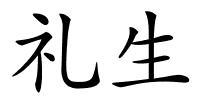 礼生